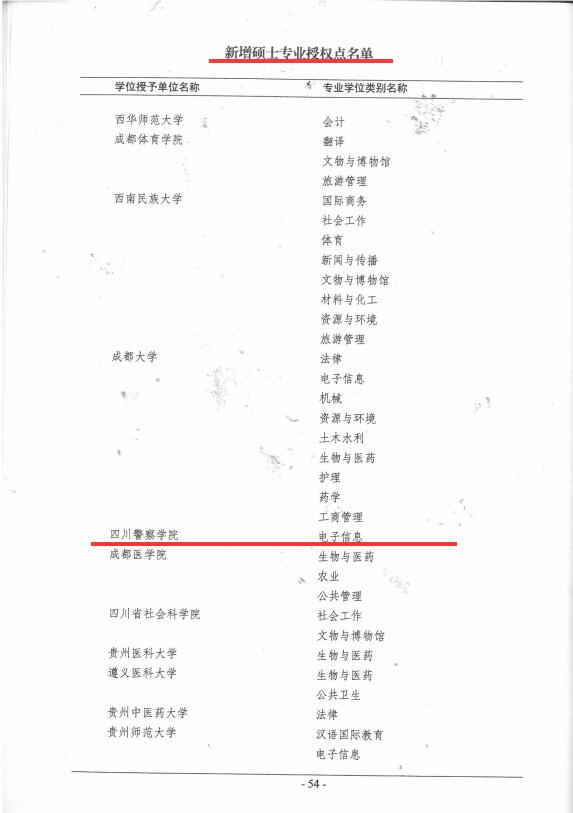 新增硕士专业授权点名单

| 学位授予单位名称 | 专业学位类别名称 |
|---|---|
| 西华师范大学 | 会计 |
| 成都体育学院 | 翻译 |
| | 文物与博物馆 |
| | 旅游管理 |
| 西南民族大学 | 国际商务 |
| | 社会工作 |
| | 体育 |
| | 新闻与传播 |
| | 文物与博物馆 |
| | 材料与化工 |
| | 资源与环境 |
| | 旅游管理 |
| 成都大学 | 法律 |
| | 电子信息 |
| | 机械 |
| | 资源与环境 |
| | 土木水利 |
| | 生物与医药 |
| | 护理 |
| | 药学 |
| | 工商管理 |
| 四川警察学院 | 电子信息 |
| 成都医学院 | 生物与医药 |
| | 农业 |
| | 公共管理 |
| 四川省社会科学院 | 社会工作 |
| | 文物与博物馆 |
| 贵州医科大学 | 生物与医药 |
| 遵义医科大学 | 生物与医药 |
| | 公共卫生 |
| 贵州中医药大学 | 法律 |
| 贵州师范大学 | 汉语国际教育 |
| | 电子信息 |

- 54 -